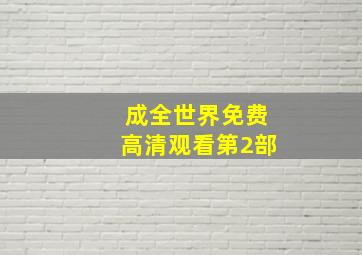 成全世界免费
高清观看第2部